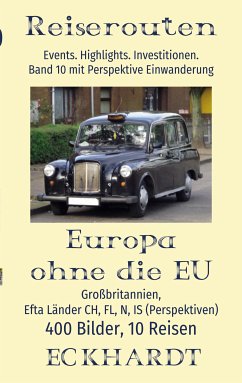 Reiserouten

Events. Highlights. Investitionen.
Band 10 mit Perspektive Einwanderung

Europa
ohne die EU

Großbritannien,
Efta Länder CH, FL, N, IS (Perspektiven)
400 Bilder, 10 Reisen

ECKHARDT